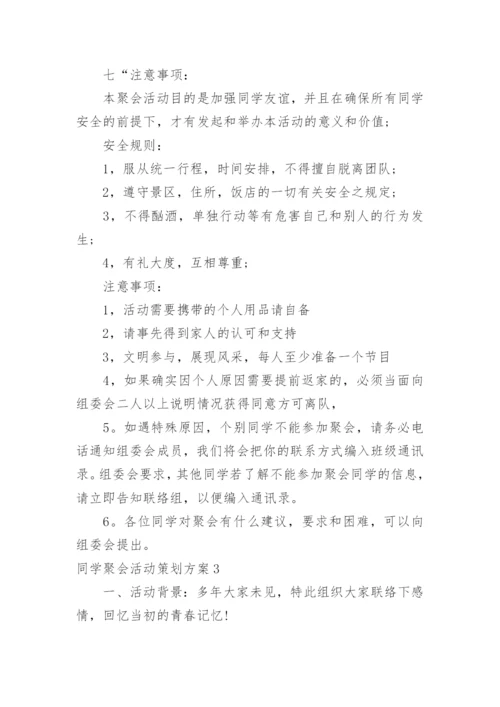 七“注意事项：

本聚会活动目的是加强同学友谊，并且在确保所有同学安全的前提下，才有发起和举办本活动的意义和价值；

安全规则：

1，服从统一行程，时间安排，不得擅自脱离团队；

2，遵守景区，住所，饭店的一切有关安全之规定；

3，不得酗酒，单独行动等有危害自己和别人的行为发生；

4，有礼大度，互相尊重；

注意事项：

1，活动需要携带的个人用品请自备

2，请事先得到家人的认可和支持

3，文明参与，展现风采，每人至少准备一个节目

4，如果确实因个人原因需要提前返家的，必须当面向组委会二人以上说明情况获得同意方可离队，

5。如遇特殊原因，个别同学不能参加聚会，请务必电话通知组委会成员，我们将会把你的联系方式编入班级通讯录。组委会要求，其他同学若了解不能参加聚会同学的信息，请立即告知联络组，以便编入通讯录。

6。各位同学对聚会有什么建议，要求和困难，可以向组委会提出。

同学聚会活动策划方案3

一、活动背景：多年大家未见，特此组织大家联络下感情，回忆当初的青春记忆！